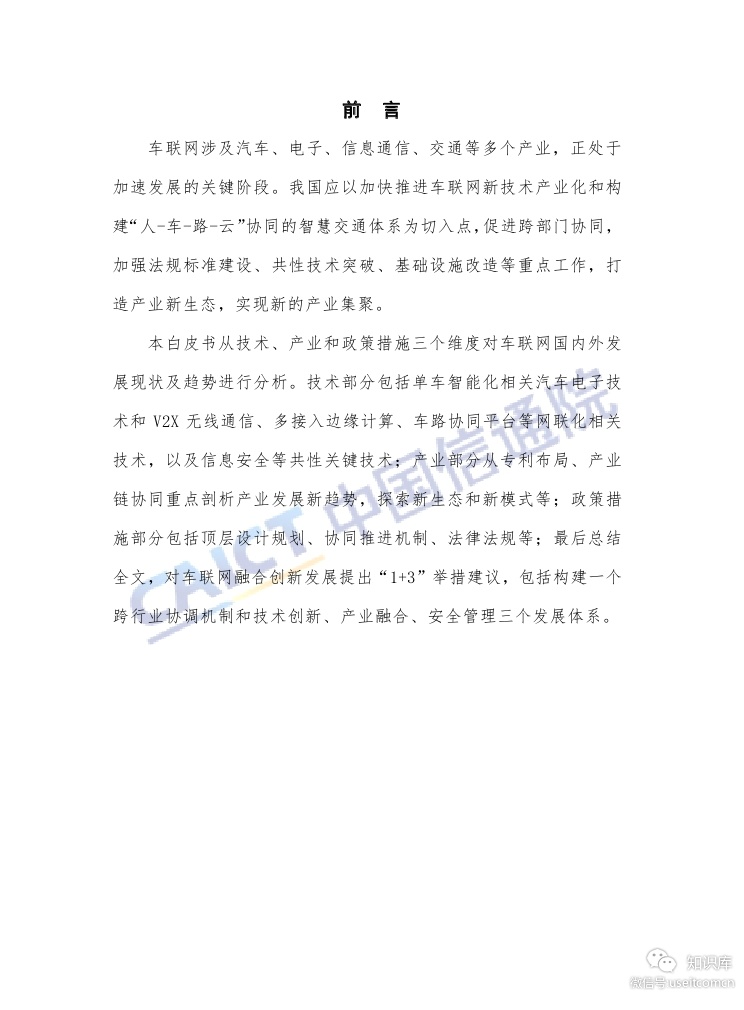 前 言

车联网涉及汽车、电子、信息通信、交通等多个产业，正处于加速发展的关键阶段。我国应以加快推进车联网新技术产业化和构建“人-车-路-云”协同的智慧交通体系为切入点,促进跨部门协同，加强法规标准建设、共性技术突破、基础设施改造等重点工作，打造产业新生态，实现新的产业集聚。

本白皮书从技术、产业和政策措施三个维度对车联网国内外发展现状及趋势进行分析。技术部分包括单车智能化相关汽车电子技术和 V2X 无线通信、多接入边缘计算、车路协同平台等网联化相关技术，以及信息安全等共性关键技术；产业部分从专利布局、产业链协同重点剖析产业发展新趋势，探索新生态和新模式等；政策措施部分包括顶层设计规划、协同推进机制、法律法规等；最后总结全文，对车联网融合创新发展提出“1+3”举措建议，包括构建一个跨行业协调机制和技术创新、产业融合、安全管理三个发展体系。

CAICT 中国信通院

知识库
微信号:useitcomcn